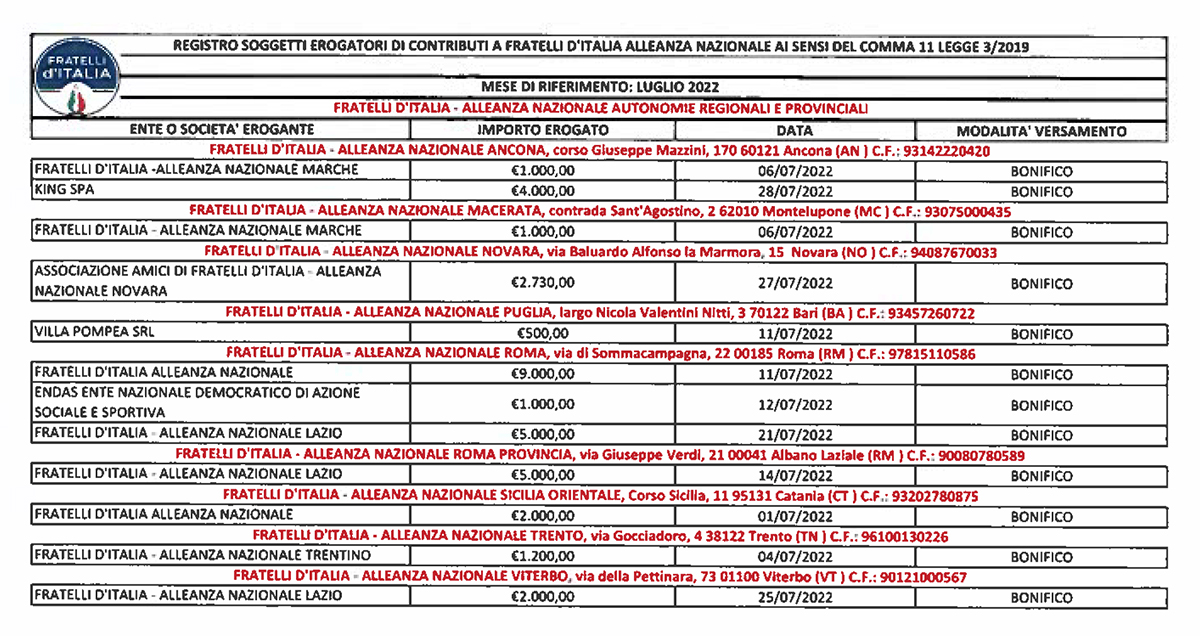 FRATELLI d'ITALIA

REGISTRO SOGGETTI EROGATORI DI CONTRIBUTI A FRATELLI D'ITALIA ALLEANZA NAZIONALE AI SENSI DEL COMMA 11 LEGGE 3/2019

MESE DI RIFERIMENTO: LUGLIO 2022

FRATELLI D'ITALIA - ALLEANZA NAZIONALE AUTONOMIE REGIONALI E PROVINCIALI

| ENTE O SOCIETA' EROGANTE | IMPORTO EROGATO | DATA | MODALITA' VERSAMENTO |
|---|---|---|---|
| FRATELLI D'ITALIA - ALLEANZA NAZIONALE ANCONA, corso Giuseppe Mazzini, 170 60121 Ancona (AN ) C.F.: 93142220420 | | | |
| FRATELLI D'ITALIA -ALLEANZA NAZIONALE MARCHE | €1.000,00 | 06/07/2022 | BONIFICO |
| KING SPA | €4.000,00 | 28/07/2022 | BONIFICO |
| FRATELLI D'ITALIA - ALLEANZA NAZIONALE MACERATA, contrada Sant'Agostino, 2 62010 Montelupone (MC ) C.F.: 93075000435 | | | |
| FRATELLI D'ITALIA - ALLEANZA NAZIONALE MARCHE | €1.000,00 | 06/07/2022 | BONIFICO |
| FRATELLI D'ITALIA - ALLEANZA NAZIONALE NOVARA, via Baluardo Alfonso la Marmora, 15 Novara (NO ) C.F.: 94087670033 | | | |
| ASSOCIAZIONE AMICI DI FRATELLI D'ITALIA - ALLEANZA NAZIONALE NOVARA | €2.730,00 | 27/07/2022 | BONIFICO |
| FRATELLI D'ITALIA - ALLEANZA NAZIONALE PUGLIA, largo Nicola Valentini Nitti, 3 70122 Bari (BA ) C.F.: 93457260722 | | | |
| VILLA POMPEA SRL | €500,00 | 11/07/2022 | BONIFICO |
| FRATELLI D'ITALIA - ALLEANZA NAZIONALE ROMA, via di Sommacampagna, 22 00185 Roma (RM ) C.F.: 97815110586 | | | |
| FRATELLI D'ITALIA ALLEANZA NAZIONALE | €9.000,00 | 11/07/2022 | BONIFICO |
| ENDAS ENTE NAZIONALE DEMOCRATICO DI AZIONE SOCIALE E SPORTIVA | €1.000,00 | 12/07/2022 | BONIFICO |
| FRATELLI D'ITALIA - ALLEANZA NAZIONALE LAZIO | €5.000,00 | 21/07/2022 | BONIFICO |
| FRATELLI D'ITALIA - ALLEANZA NAZIONALE ROMA PROVINCIA, via Giuseppe Verdi, 21 00041 Albano Laziale (RM ) C.F.: 90080780589 | | | |
| FRATELLI D'ITALIA - ALLEANZA NAZIONALE LAZIO | €5.000,00 | 14/07/2022 | BONIFICO |
| FRATELLI D'ITALIA - ALLEANZA NAZIONALE SICILIA ORIENTALE, Corso Sicilia, 11 95131 Catania (CT ) C.F.: 93202780875 | | | |
| FRATELLI D'ITALIA ALLEANZA NAZIONALE | €2.000,00 | 01/07/2022 | BONIFICO |
| FRATELLI D'ITALIA - ALLEANZA NAZIONALE TRENTO, via Gocciadoro, 4 38122 Trento (TN ) C.F.: 96100130226 | | | |
| FRATELLI D'ITALIA - ALLEANZA NAZIONALE TRENTINO | €1.200,00 | 04/07/2022 | BONIFICO |
| FRATELLI D'ITALIA - ALLEANZA NAZIONALE VITERBO, via della Pettinara, 73 01100 Viterbo (VT ) C.F.: 90121000567 | | | |
| FRATELLI D'ITALIA - ALLEANZA NAZIONALE LAZIO | €2.000,00 | 25/07/2022 | BONIFICO |